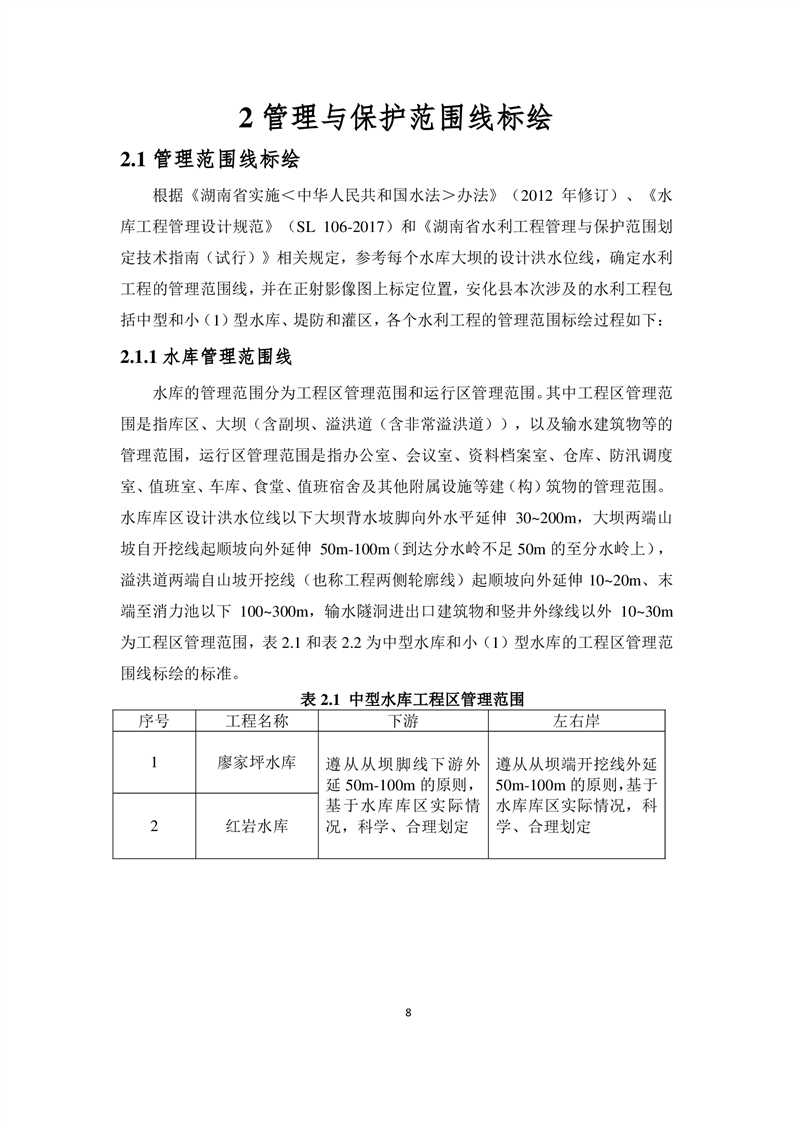 2 管理与保护范围线标绘

2.1 管理范围线标绘

根据《湖南省实施＜中华人民共和国水法＞办法》（2012 年修订）、《水库工程管理设计规范》（SL 106-2017）和《湖南省水利工程管理与保护范围划定技术指南（试行）》相关规定，参考每个水库大坝的设计洪水位线，确定水利工程的管理范围线，并在正射影像图上标定位置，安化县本次涉及的水利工程包括中型和小（1）型水库、堤防和灌区，各个水利工程的管理范围标绘过程如下：

2.1.1 水库管理范围线

水库的管理范围分为工程区管理范围和运行区管理范围。其中工程区管理范围是指库区、大坝（含副坝、溢洪道（含非常溢洪道）），以及输水建筑物等的管理范围，运行区管理范围是指办公室、会议室、资料档案室、仓库、防汛调度室、值班室、车库、食堂、值班宿舍及其他附属设施等建（构）筑物的管理范围。水库库区设计洪水位线以下大坝背水坡脚向外水平延伸 30~200m，大坝两端山坡自开挖线起顺坡向外延伸 50m-100m（到达分水岭不足 50m 的至分水岭上），溢洪道两端自山坡开挖线（也称工程两侧轮廓线）起顺坡向外延伸 10~20m、末端至消力池以下 100~300m，输水隧洞进出口建筑物和竖井外缘线以外 10~30m 为工程区管理范围，表 2.1 和表 2.2 为中型水库和小（1）型水库的工程区管理范围线标绘的标准。

表 2.1 中型水库工程区管理范围

| 序号 | 工程名称 | 下游 | 左右岸 |
|---|---|---|---|
| 1 | 廖家坪水库 | 遵从从坝脚线下游外延 50m-100m 的原则，基于水库库区实际情况，科学、合理划定 | 遵从从坝端开挖线外延 50m-100m 的原则，基于水库库区实际情况，科学、合理划定 |
| 2 | 红岩水库 | | |

8